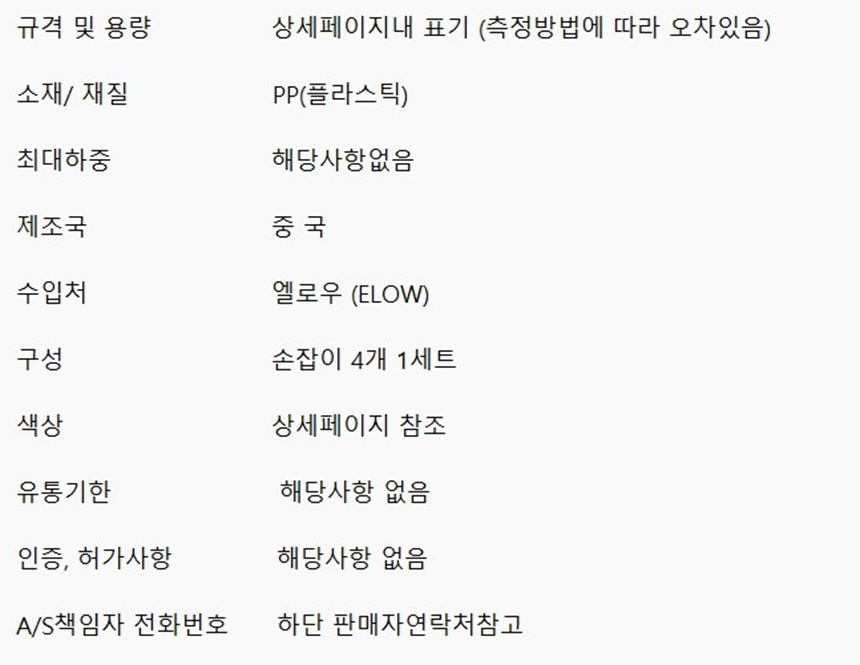 규격 및 용량 상세페이지내 표기 (측정방법에 따라 오차있음)

소재/ 재질 PP(플라스틱)

최대하중 해당사항없음

제조국 중 국

수입처 엘로우 (ELOW)

구성 손잡이 4개 1세트

색상 상세페이지 참조

유통기한 해당사항 없음

인증, 허가사항 해당사항 없음

A/S책임자 전화번호 하단 판매자연락처참고